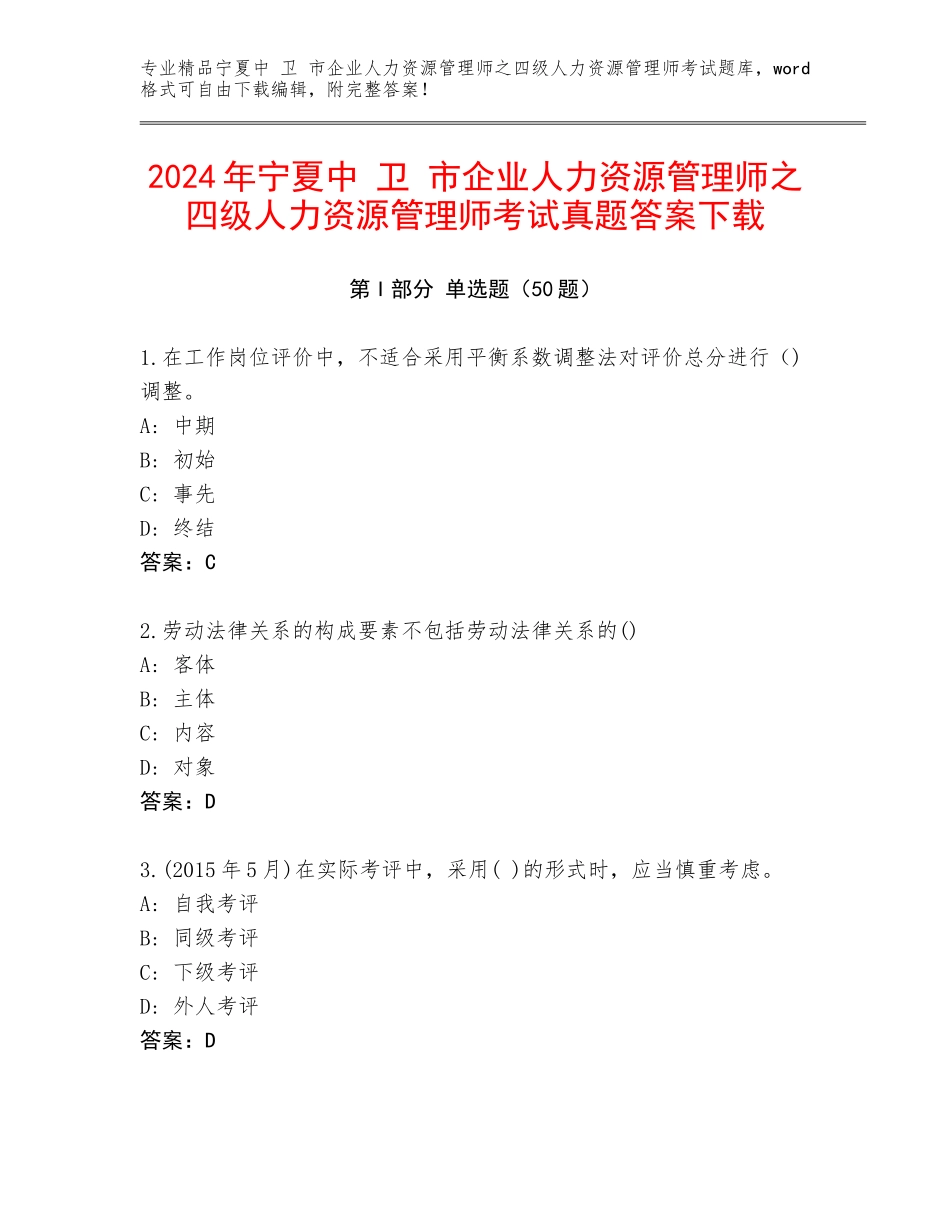 专业精品宁夏中 卫 市企业人力资源管理师之四级人力资源管理师考试题库，word格式可自由下载编辑，附完整答案！

2024年宁夏中 卫 市企业人力资源管理师之四级人力资源管理师考试真题答案下载

第Ⅰ部分 单选题（50题）

1.在工作岗位评价中，不适合采用平衡系数调整法对评价总分进行（）调整。
A：中期
B：初始
C：事先
D：终结
答案：C

2.劳动法律关系的构成要素不包括劳动法律关系的()
A：客体
B：主体
C：内容
D：对象
答案：D

3.(2015年5月)在实际考评中，采用( )的形式时，应当慎重考虑。
A：自我考评
B：同级考评
C：下级考评
D：外人考评
答案：D